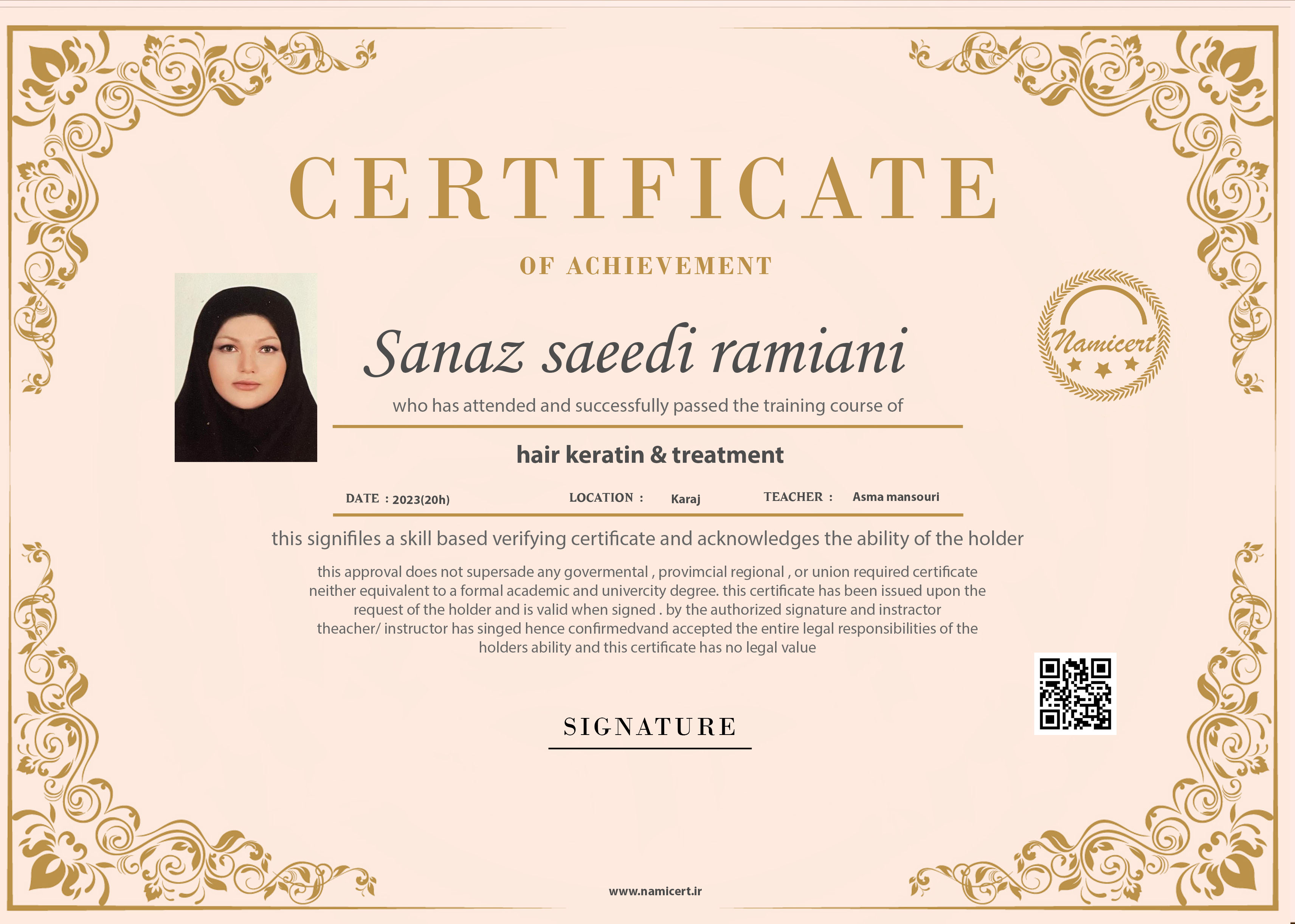 CERTIFICATE

OF ACHIEVEMENT

Namicert

Sanaz saeedi ramiani

who has attended and successfully passed the training course of

hair keratin & treatment

DATE : 2023(20h) LOCATION : Karaj TEACHER : Asma mansouri

this signifiles a skill based verifying certificate and acknowledges the ability of the holder

this approval does not supersade any govermental , provimcial regional , or union required certificate neither equivalent to a formal academic and univercity degree. this certificate has been issued upon the request of the holder and is valid when signed . by the authorized signature and instractor theacher/ instructor has singed hence confirmedvand accepted the entire legal responsibilities of the holders ability and this certificate has no legal value

SIGNATURE

www.namicert.ir